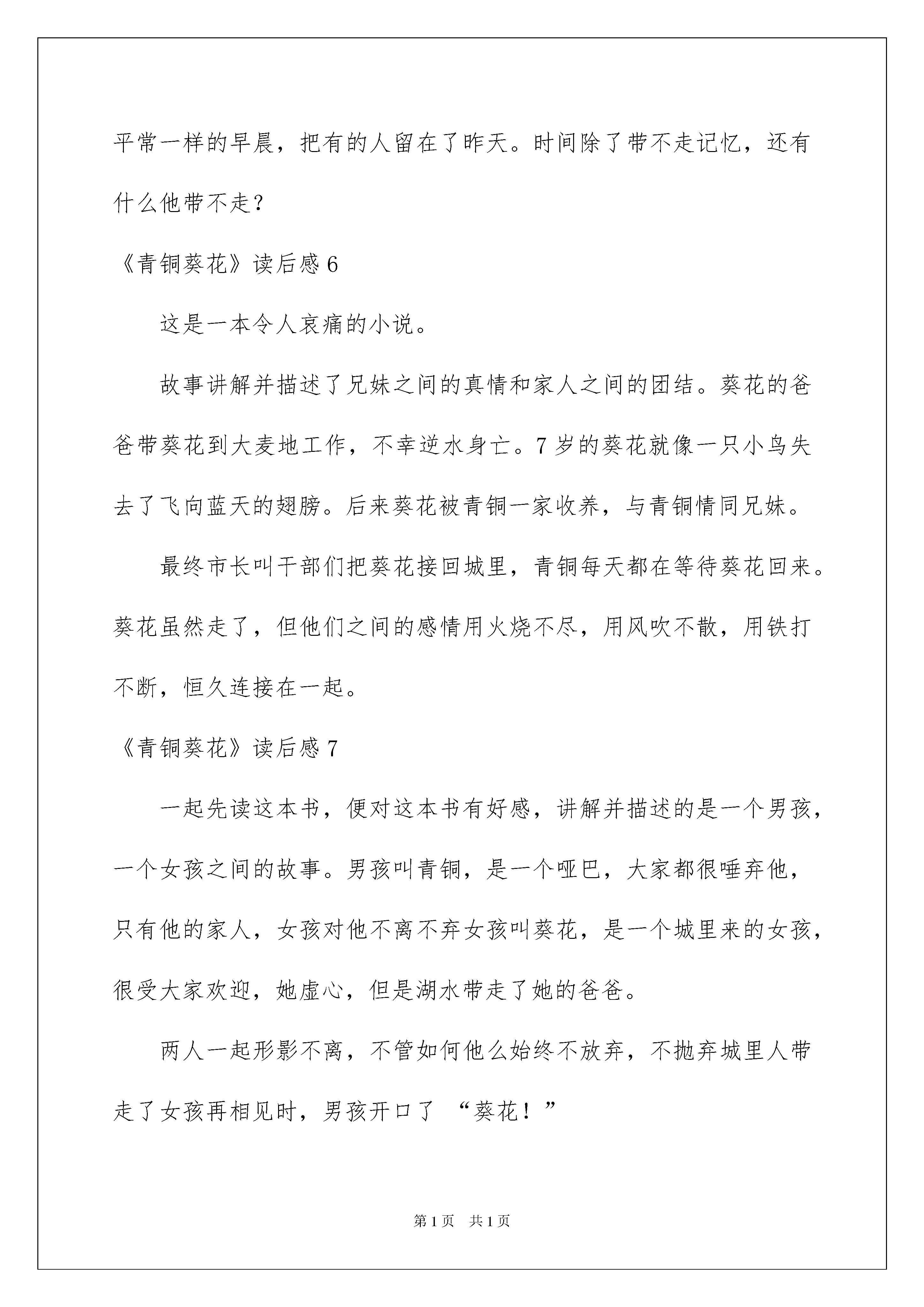 平常一样的早晨，把有的人留在了昨天。时间除了带不走记忆，还有什么他带不走？

《青铜葵花》读后感 6

这是一本令人哀痛的小说。

故事讲解并描述了兄妹之间的真情和家人之间的团结。葵花的爸爸带葵花到大麦地工作，不幸逆水身亡。7 岁的葵花就像一只小鸟失去了飞向蓝天的翅膀。后来葵花被青铜一家收养，与青铜情同兄妹。

最终市长叫干部们把葵花接回城里，青铜每天都在等待葵花回来。葵花虽然走了，但他们之间的感情用火烧不尽，用风吹不散，用铁打不断，恒久连接在一起。

《青铜葵花》读后感 7

一起先读这本书，便对这本书有好感，讲解并描述的是一个男孩，一个女孩之间的故事。男孩叫青铜，是一个哑巴，大家都很唾弃他，只有他的家人，女孩对他不离不弃女孩叫葵花，是一个城里来的女孩，很受大家欢迎，她虚心，但是湖水带走了她的爸爸。

两人一起形影不离，不管如何他么始终不放弃，不抛弃城里人带走了女孩再相见时，男孩开口了 “葵花！”

第 1 页 共 1 页